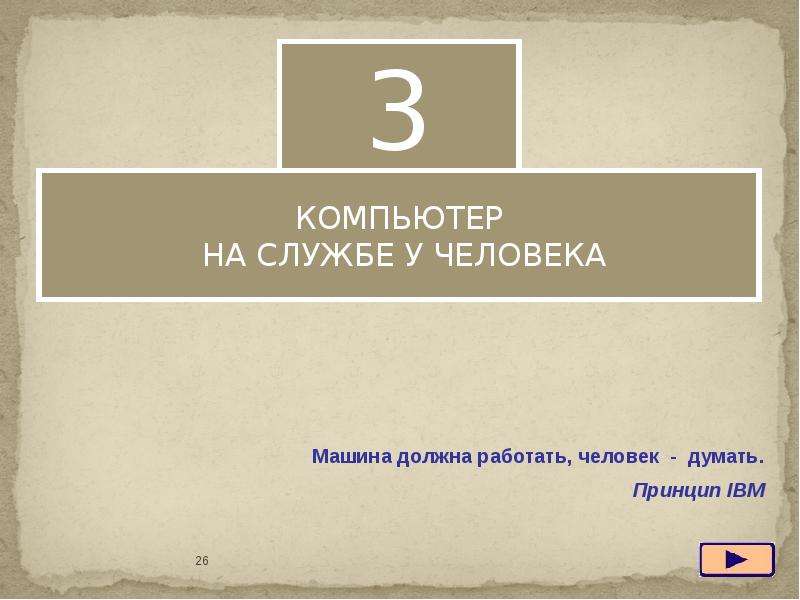 3

КОМПЬЮТЕР
НА СЛУЖБЕ У ЧЕЛОВЕКА

Машина должна работать, человек - думать.

Принцип IBM

26